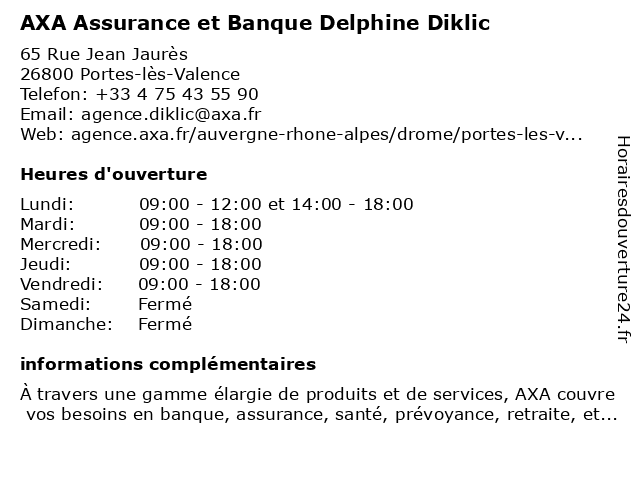 AXA Assurance et Banque Delphine Diklic

65 Rue Jean Jaurès
26800 Portes-lès-Valence
Telefon: +33 4 75 43 55 90
Email: agence.diklic@axa.fr
Web: agence.axa.fr/auvergne-rhone-alpes/drome/portes-les-v...

Heures d'ouverture

| | |
|---|---|
| Lundi: | 09:00 - 12:00 et 14:00 - 18:00 |
| Mardi: | 09:00 - 18:00 |
| Mercredi: | 09:00 - 18:00 |
| Jeudi: | 09:00 - 18:00 |
| Vendredi: | 09:00 - 18:00 |
| Samedi: | Fermé |
| Dimanche: | Fermé |

informations complémentaires

À travers une gamme élargie de produits et de services, AXA couvre vos besoins en banque, assurance, santé, prévoyance, retraite, et...

Horairesdouverture24.fr